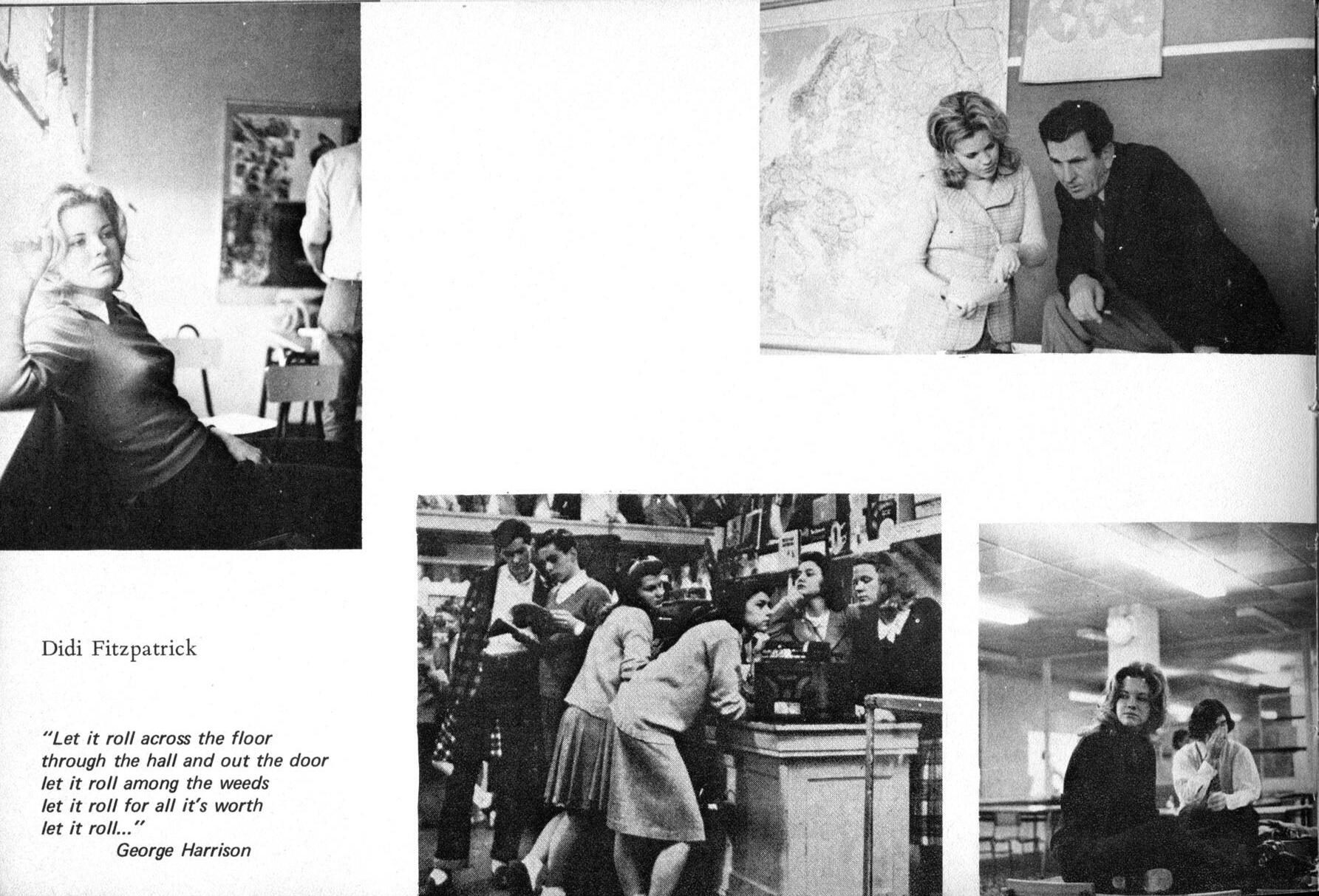 Didi Fitzpatrick

"Let it roll across the floor
through the hall and out the door
let it roll among the weeds
let it roll for all it's worth
let it roll..."
George Harrison